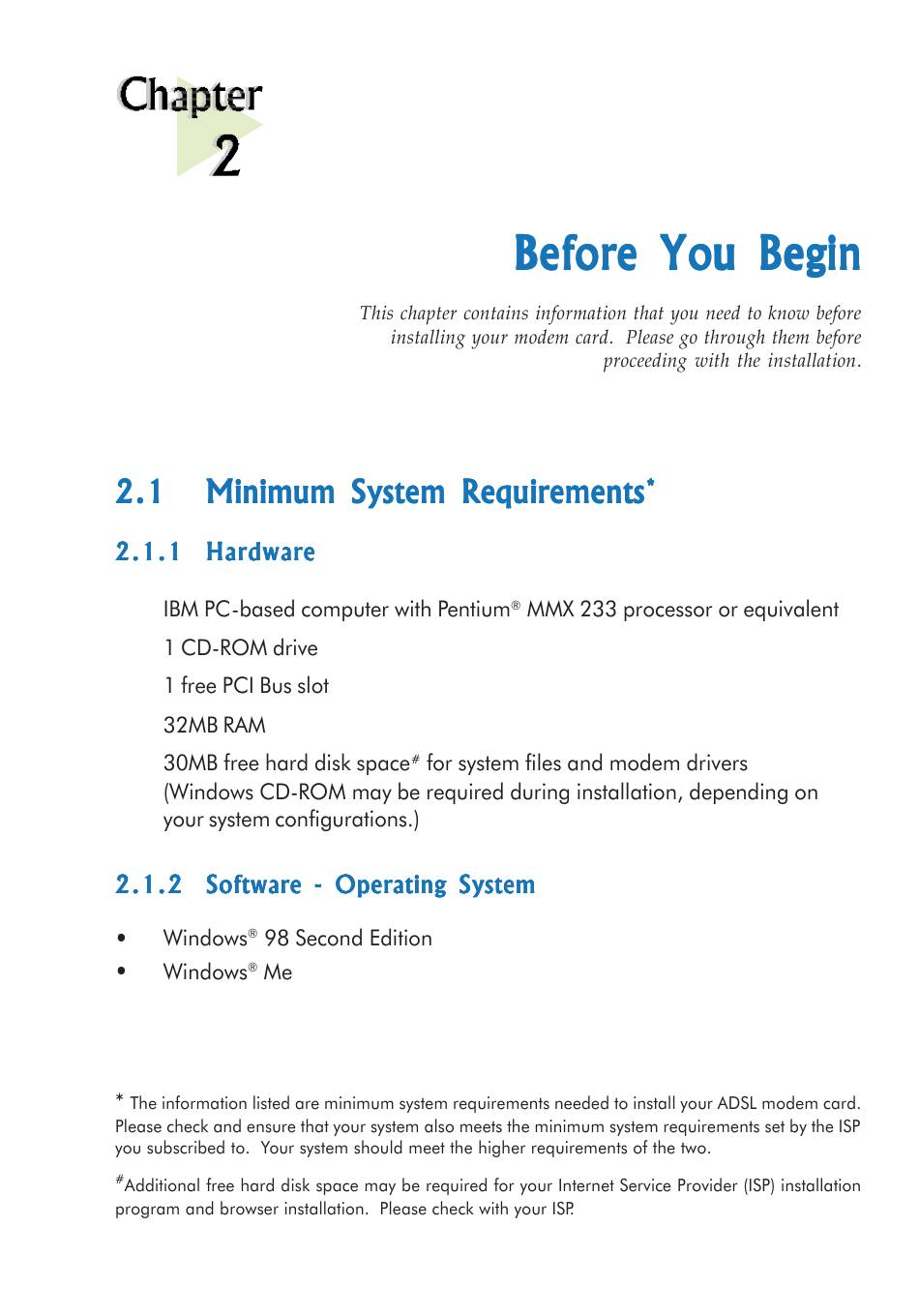 Chapter
2

Before You Begin

This chapter contains information that you need to know before installing your modem card. Please go through them before proceeding with the installation.

2.1 Minimum System Requirements*

2.1.1 Hardware

IBM PC-based computer with Pentium® MMX 233 processor or equivalent

1 CD-ROM drive

1 free PCI Bus slot

32MB RAM

30MB free hard disk space# for system files and modem drivers (Windows CD-ROM may be required during installation, depending on your system configurations.)

2.1.2 Software - Operating System

• Windows® 98 Second Edition
• Windows® Me

* The information listed are minimum system requirements needed to install your ADSL modem card. Please check and ensure that your system also meets the minimum system requirements set by the ISP you subscribed to. Your system should meet the higher requirements of the two.

#Additional free hard disk space may be required for your Internet Service Provider (ISP) installation program and browser installation. Please check with your ISP.